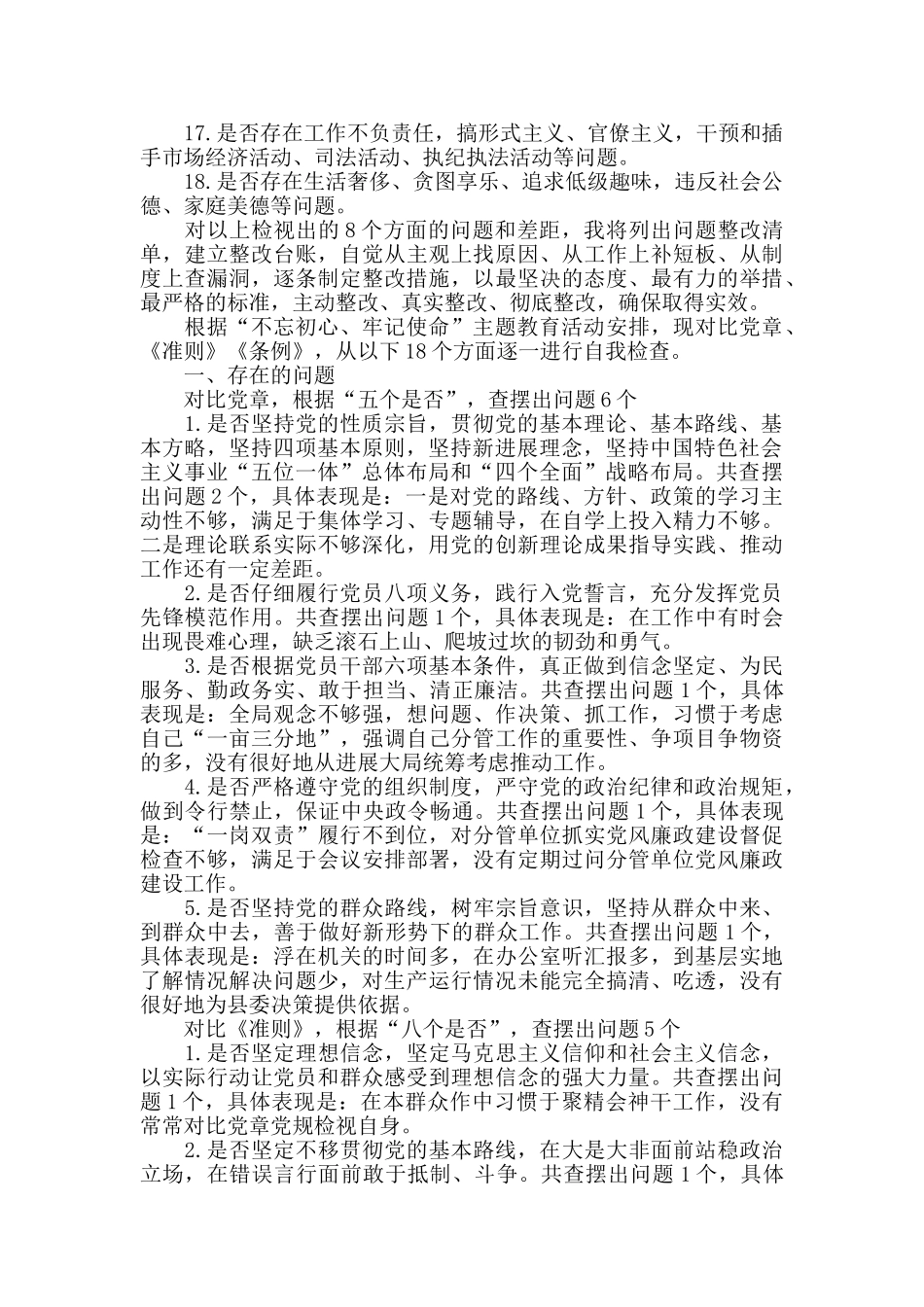 17.是否存在工作不负责任，搞形式主义、官僚主义，干预和插手市场经济活动、司法活动、执纪执法活动等问题。

18.是否存在生活奢侈、贪图享乐、追求低级趣味，违反社会公德、家庭美德等问题。

对以上检视出的8个方面的问题和差距，我将列出问题整改清单，建立整改台账，自觉从主观上找原因、从工作上补短板、从制度上查漏洞，逐条制定整改措施，以最坚决的态度、最有力的举措、最严格的标准，主动整改、真实整改、彻底整改，确保取得实效。

根据“不忘初心、牢记使命”主题教育活动安排，现对比党章、《准则》《条例》，从以下18个方面逐一进行自我检查。

一、存在的问题

对比党章，根据“五个是否”，查摆出问题6个

1.是否坚持党的性质宗旨，贯彻党的基本理论、基本路线、基本方略，坚持四项基本原则，坚持新进展理念，坚持中国特色社会主义事业“五位一体”总体布局和“四个全面”战略布局。共查摆出问题2个，具体表现是：一是对党的路线、方针、政策的学习主动性不够，满足于集体学习、专题辅导，在自学上投入精力不够。二是理论联系实际不够深化，用党的创新理论成果指导实践、推动工作还有一定差距。

2.是否仔细履行党员八项义务，践行入党誓言，充分发挥党员先锋模范作用。共查摆出问题1个，具体表现是：在工作中有时会出现畏难心理，缺乏滚石上山、爬坡过坎的韧劲和勇气。

3.是否根据党员干部六项基本条件，真正做到信念坚定、为民服务、勤政务实、敢于担当、清正廉洁。共查摆出问题1个，具体表现是：全局观念不够强，想问题、作决策、抓工作，习惯于考虑自己“一亩三分地”，强调自己分管工作的重要性、争项目争物资的多，没有很好地从进展大局统筹考虑推动工作。

4.是否严格遵守党的组织制度，严守党的政治纪律和政治规矩，做到令行禁止，保证中央政令畅通。共查摆出问题1个，具体表现是：“一岗双责”履行不到位，对分管单位抓实党风廉政建设督促检查不够，满足于会议安排部署，没有定期过问分管单位党风廉政建设工作。

5.是否坚持党的群众路线，树牢宗旨意识，坚持从群众中来、到群众中去，善于做好新形势下的群众工作。共查摆出问题1个，具体表现是：浮在机关的时间多，在办公室听汇报多，到基层实地了解情况解决问题少，对生产运行情况未能完全搞清、吃透，没有很好地为县委决策提供依据。

对比《准则》，根据“八个是否”，查摆出问题5个

1.是否坚定理想信念，坚定马克思主义信仰和社会主义信念，以实际行动让党员和群众感受到理想信念的强大力量。共查摆出问题1个，具体表现是：在本群众作中习惯于聚精会神干工作，没有常常对比党章党规检视自身。

2.是否坚定不移贯彻党的基本路线，在大是大非面前站稳政治立场，在错误言行面前敢于抵制、斗争。共查摆出问题1个，具体